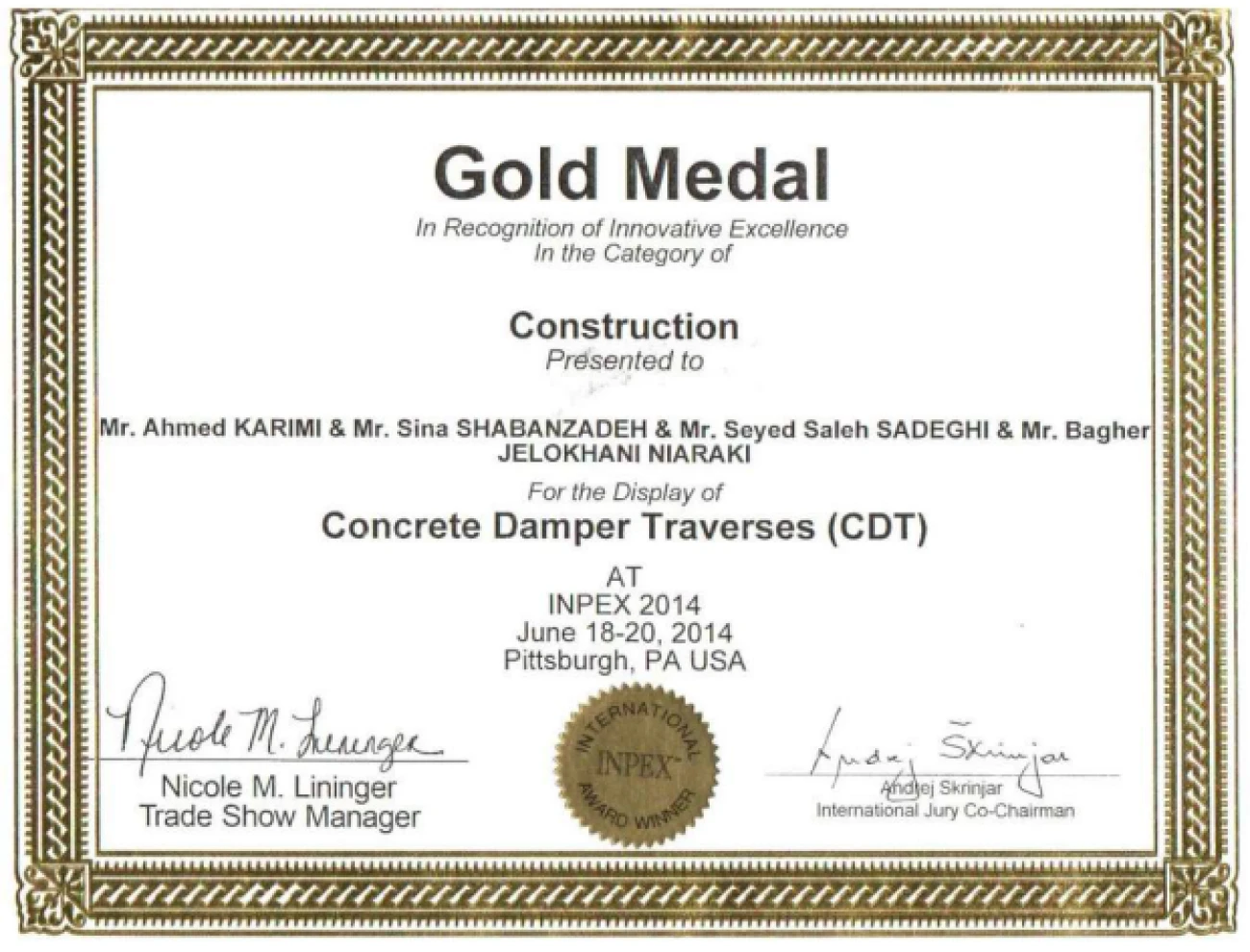 Gold Medal

In Recognition of Innovative Excellence
In the Category of

Construction
Presented to

Mr. Ahmed KARIMI & Mr. Sina SHABANZADEH & Mr. Seyed Saleh SADEGHI & Mr. Bagher JELOKHANI NIARAKI

For the Display of

Concrete Damper Traverses (CDT)

AT
INPEX 2014
June 18-20, 2014
Pittsburgh, PA USA

Nicole M. Lininger

Nicole M. Lininger
Trade Show Manager

INTERNATIONAL
INPEX
AWARD WINNER

Andrej Skrinjar

Andrej Skrinjar
International Jury Co-Chairman